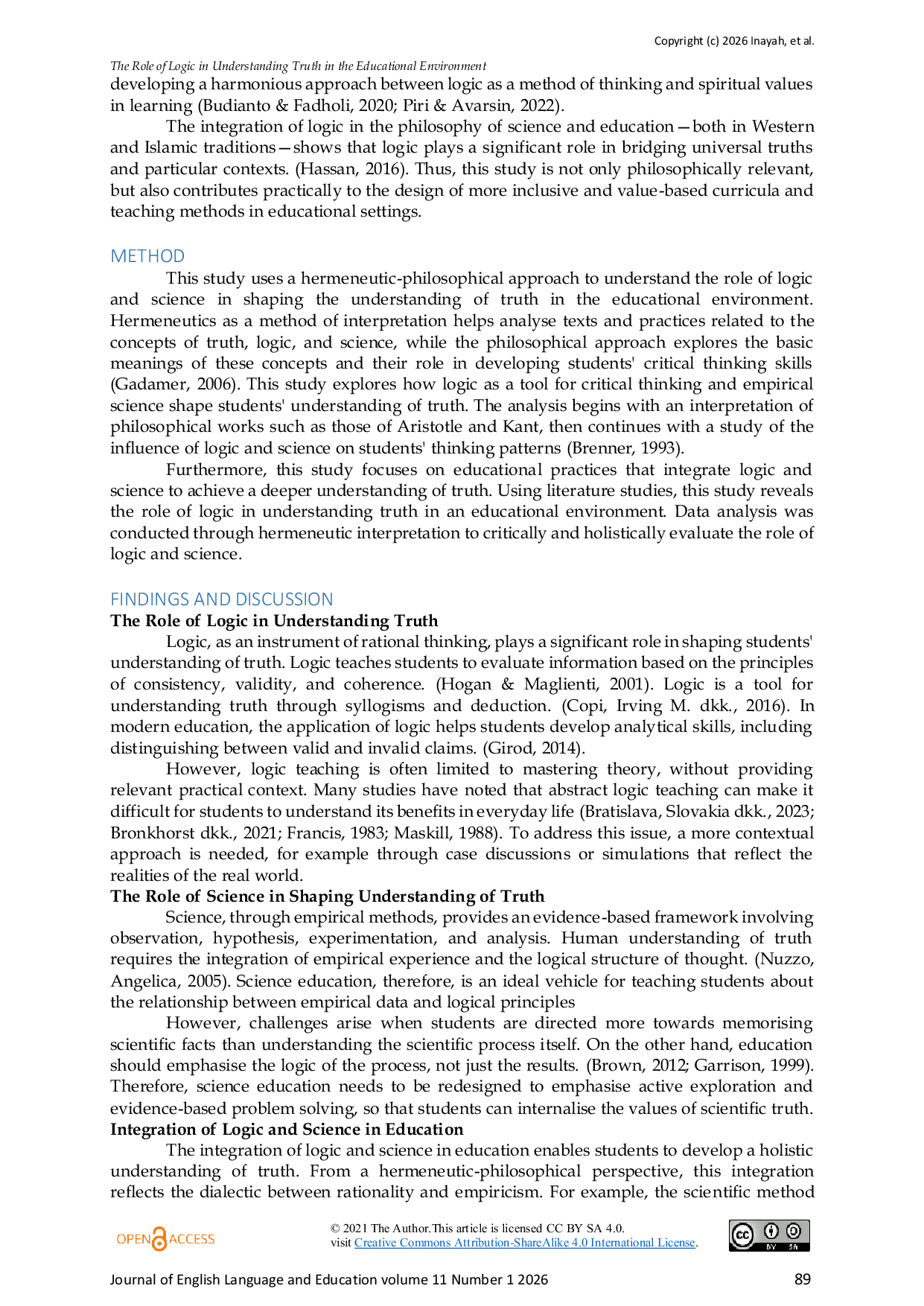 Copyright (c) 2026 Inayah, et al.

The Role of Logic in Understanding Truth in the Educational Environment

developing a harmonious approach between logic as a method of thinking and spiritual values in learning (Budianto & Fadholi, 2020; Piri & Avarsin, 2022).

The integration of logic in the philosophy of science and education—both in Western and Islamic traditions—shows that logic plays a significant role in bridging universal truths and particular contexts. (Hassan, 2016). Thus, this study is not only philosophically relevant, but also contributes practically to the design of more inclusive and value-based curricula and teaching methods in educational settings.

METHOD

This study uses a hermeneutic-philosophical approach to understand the role of logic and science in shaping the understanding of truth in the educational environment. Hermeneutics as a method of interpretation helps analyse texts and practices related to the concepts of truth, logic, and science, while the philosophical approach explores the basic meanings of these concepts and their role in developing students' critical thinking skills (Gadamer, 2006). This study explores how logic as a tool for critical thinking and empirical science shape students' understanding of truth. The analysis begins with an interpretation of philosophical works such as those of Aristotle and Kant, then continues with a study of the influence of logic and science on students' thinking patterns (Brenner, 1993).

Furthermore, this study focuses on educational practices that integrate logic and science to achieve a deeper understanding of truth. Using literature studies, this study reveals the role of logic in understanding truth in an educational environment. Data analysis was conducted through hermeneutic interpretation to critically and holistically evaluate the role of logic and science.

FINDINGS AND DISCUSSION

The Role of Logic in Understanding Truth

Logic, as an instrument of rational thinking, plays a significant role in shaping students' understanding of truth. Logic teaches students to evaluate information based on the principles of consistency, validity, and coherence. (Hogan & Maglienti, 2001). Logic is a tool for understanding truth through syllogisms and deduction. (Copi, Irving M. dkk., 2016). In modern education, the application of logic helps students develop analytical skills, including distinguishing between valid and invalid claims. (Girod, 2014).

However, logic teaching is often limited to mastering theory, without providing relevant practical context. Many studies have noted that abstract logic teaching can make it difficult for students to understand its benefits in everyday life (Bratislava, Slovakia dkk., 2023; Bronkhorst dkk., 2021; Francis, 1983; Maskill, 1988). To address this issue, a more contextual approach is needed, for example through case discussions or simulations that reflect the realities of the real world.

The Role of Science in Shaping Understanding of Truth

Science, through empirical methods, provides an evidence-based framework involving observation, hypothesis, experimentation, and analysis. Human understanding of truth requires the integration of empirical experience and the logical structure of thought. (Nuzzo, Angelica, 2005). Science education, therefore, is an ideal vehicle for teaching students about the relationship between empirical data and logical principles

However, challenges arise when students are directed more towards memorising scientific facts than understanding the scientific process itself. On the other hand, education should emphasise the logic of the process, not just the results. (Brown, 2012; Garrison, 1999). Therefore, science education needs to be redesigned to emphasise active exploration and evidence-based problem solving, so that students can internalise the values of scientific truth.

Integration of Logic and Science in Education

The integration of logic and science in education enables students to develop a holistic understanding of truth. From a hermeneutic-philosophical perspective, this integration reflects the dialectic between rationality and empiricism. For example, the scientific method

OPEN ACCESS

© 2021 The Author.This article is licensed CC BY SA 4.0.
visit Creative Commons Attribution-ShareAlike 4.0 International License.

Journal of English Language and Education volume 11 Number 1 2026

89